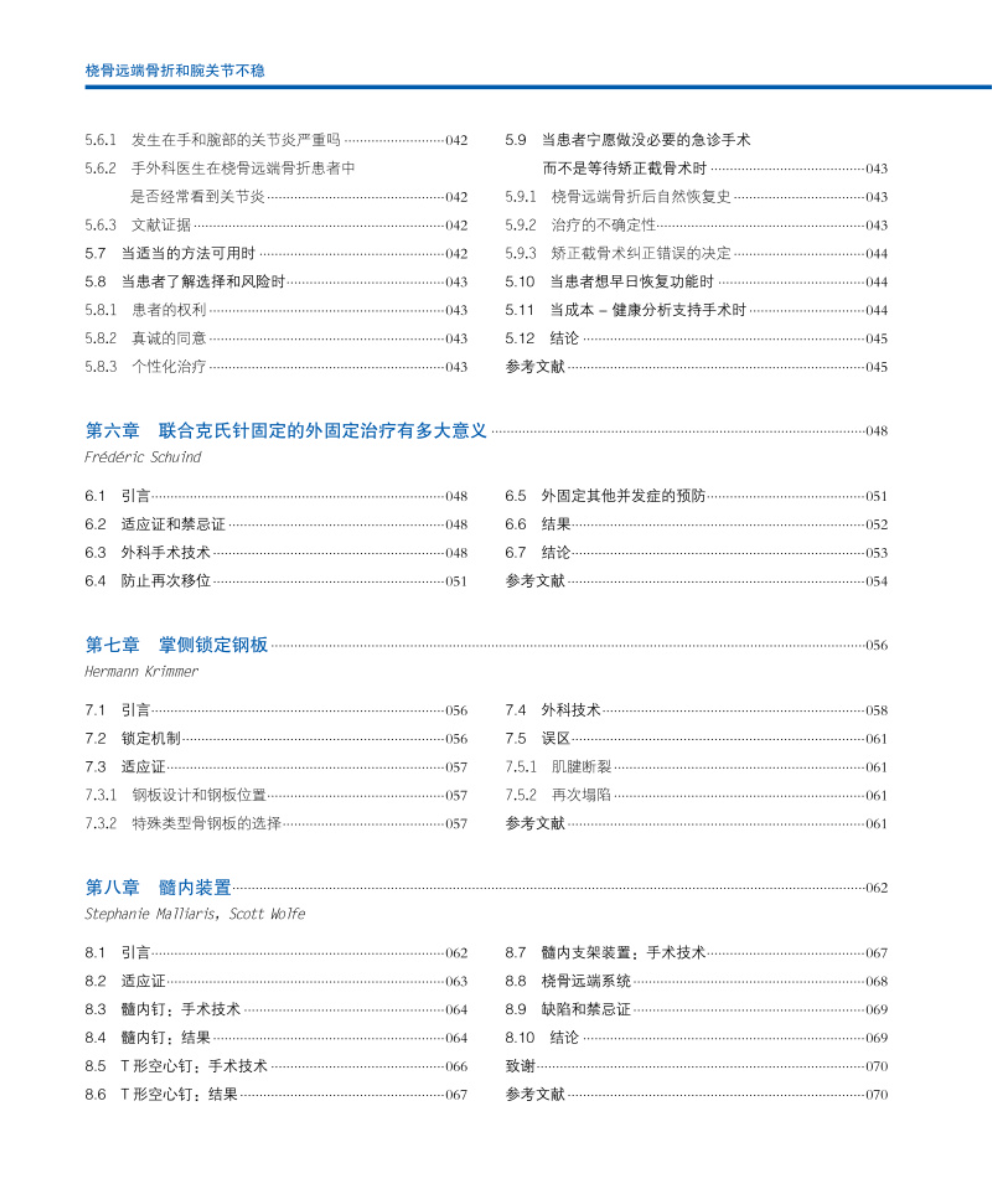 桡骨远端骨折和腕关节不稳

5.6.1 发生在手和腕部的关节炎严重吗 ……042
5.6.2 手外科医生在桡骨远端骨折患者中是否经常看到关节炎 ……042
5.6.3 文献证据 ……042
5.7 当适当的方法可用时 ……042
5.8 当患者了解选择和风险时 ……043
5.8.1 患者的权利 ……043
5.8.2 真诚的同意 ……043
5.8.3 个性化治疗 ……043

5.9 当患者宁愿做没必要的急诊手术而不是等待矫正截骨术时 ……043
5.9.1 桡骨远端骨折后自然恢复史 ……043
5.9.2 治疗的不确定性 ……043
5.9.3 矫正截骨术纠正错误的决定 ……044
5.10 当患者想早日恢复功能时 ……044
5.11 当成本 – 健康分析支持手术时 ……044
5.12 结论 ……045
参考文献 ……045

第六章 联合克氏针固定的外固定治疗有多大意义 ……048
Frédéric Schuind

6.1 引言 ……048
6.2 适应证和禁忌证 ……048
6.3 外科手术技术 ……048
6.4 防止再次移位 ……051

6.5 外固定其他并发症的预防 ……051
6.6 结果 ……052
6.7 结论 ……053
参考文献 ……054

第七章 掌侧锁定钢板 ……056
Hermann Krimmer

7.1 引言 ……056
7.2 锁定机制 ……056
7.3 适应证 ……057
7.3.1 钢板设计和钢板位置 ……057
7.3.2 特殊类型骨钢板的选择 ……057

7.4 外科技术 ……058
7.5 误区 ……061
7.5.1 肌腱断裂 ……061
7.5.2 再次塌陷 ……061
参考文献 ……061

第八章 髓内装置 ……062
Stephanie Malliaris, Scott Wolfe

8.1 引言 ……062
8.2 适应证 ……063
8.3 髓内钉：手术技术 ……064
8.4 髓内钉：结果 ……064
8.5 T 形空心钉：手术技术 ……066
8.6 T 形空心钉：结果 ……067

8.7 髓内支架装置：手术技术 ……067
8.8 桡骨远端系统 ……068
8.9 缺陷和禁忌证 ……069
8.10 结论 ……069
致谢 ……070
参考文献 ……070